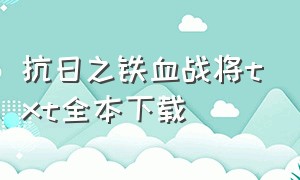 抗日之铁血战将txt全本下载